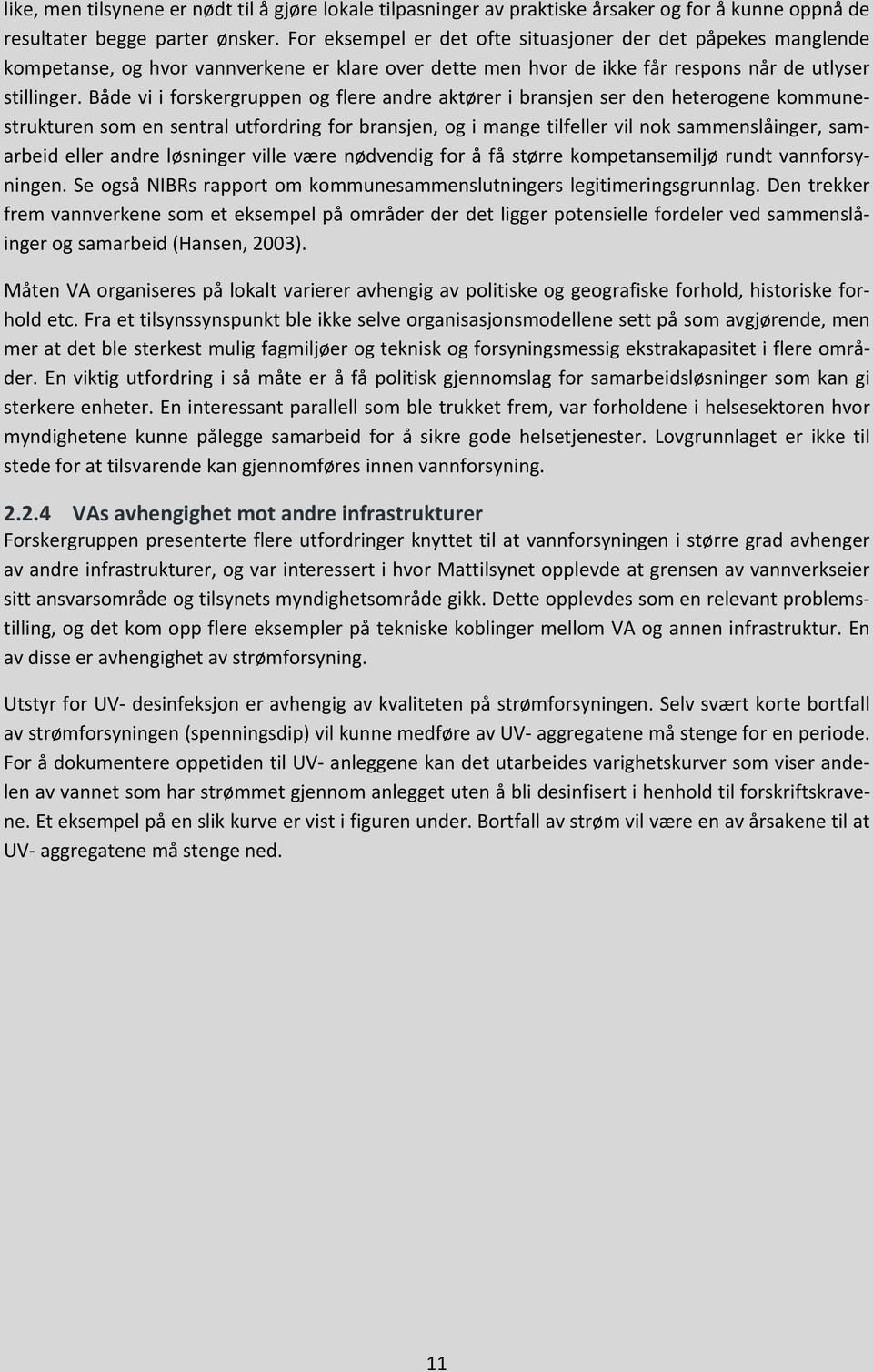 like, men tilsynene er nødt til å gjøre lokale tilpasninger av praktiske årsaker og for å kunne oppnå de resultater begge parter ønsker. For eksempel er det ofte situasjoner der det påpekes manglende kompetanse, og hvor vannverkene er klare over dette men hvor de ikke får respons når de utlyser stillinger. Både vi i forskergruppen og flere andre aktører i bransjen ser den heterogene kommunestrukturen som en sentral utfordring for bransjen, og i mange tilfeller vil nok sammenslåinger, samarbeid eller andre løsninger ville være nødvendig for å få større kompetansemiljø rundt vannforsyningen. Se også NIBRs rapport om kommunesammenslutningers legitimeringsgrunnlag. Den trekker frem vannverkene som et eksempel på områder der det ligger potensielle fordeler ved sammenslåinger og samarbeid (Hansen, 2003).

Måten VA organiseres på lokalt varierer avhengig av politiske og geografiske forhold, historiske forhold etc. Fra et tilsynssynspunkt ble ikke selve organisasjonsmodellene sett på som avgjørende, men mer at det ble sterkest mulig fagmiljøer og teknisk og forsyningsmessig ekstrakapasitet i flere områder. En viktig utfordring i så måte er å få politisk gjennomslag for samarbeidsløsninger som kan gi sterkere enheter. En interessant parallell som ble trukket frem, var forholdene i helsesektoren hvor myndighetene kunne pålegge samarbeid for å sikre gode helsetjenester. Lovgrunnlaget er ikke til stede for at tilsvarende kan gjennomføres innen vannforsyning.

2.2.4 VAs avhengighet mot andre infrastrukturer
Forskergruppen presenterte flere utfordringer knyttet til at vannforsyningen i større grad avhenger av andre infrastrukturer, og var interessert i hvor Mattilsynet opplevde at grensen av vannverkseier sitt ansvarsområde og tilsynets myndighetsområde gikk. Dette opplevdes som en relevant problemstilling, og det kom opp flere eksempler på tekniske koblinger mellom VA og annen infrastruktur. En av disse er avhengighet av strømforsyning.

Utstyr for UV- desinfeksjon er avhengig av kvaliteten på strømforsyningen. Selv svært korte bortfall av strømforsyningen (spenningsdip) vil kunne medføre av UV- aggregatene må stenge for en periode. For å dokumentere oppetiden til UV- anleggene kan det utarbeides varighetskurver som viser andelen av vannet som har strømmet gjennom anlegget uten å bli desinfisert i henhold til forskriftskravene. Et eksempel på en slik kurve er vist i figuren under. Bortfall av strøm vil være en av årsakene til at UV- aggregatene må stenge ned.

11